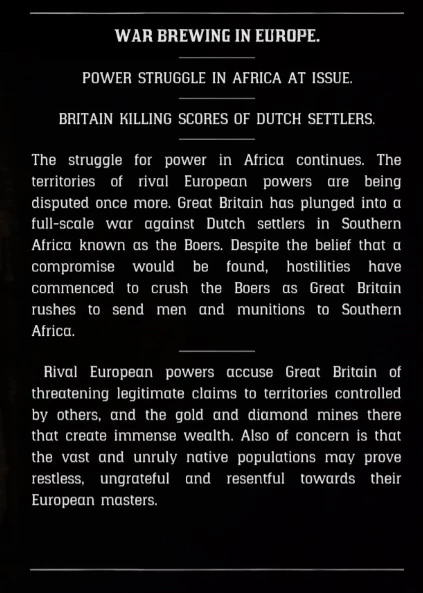 WAR BREWING IN EUROPE.

POWER STRUGGLE IN AFRICA AT ISSUE.

BRITAIN KILLING SCORES OF DUTCH SETTLERS.

The struggle for power in Africa continues. The territories of rival European powers are being disputed once more. Great Britain has plunged into a full-scale war against Dutch settlers in Southern Africa known as the Boers. Despite the belief that a compromise would be found, hostilities have commenced to crush the Boers as Great Britain rushes to send men and munitions to Southern Africa.

Rival European powers accuse Great Britain of threatening legitimate claims to territories controlled by others, and the gold and diamond mines there that create immense wealth. Also of concern is that the vast and unruly native populations may prove restless, ungrateful and resentful towards their European masters.